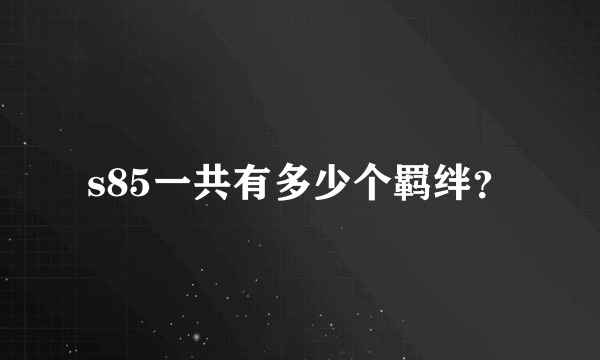 s85一共有多少个羁绊？